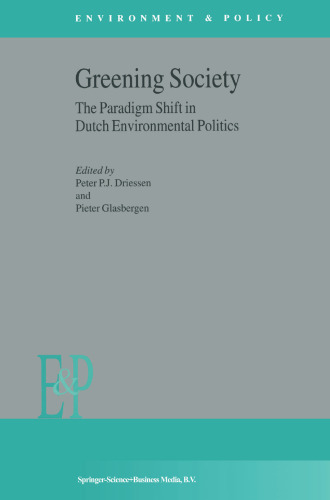 ENVIRONMENT & POLICY

Greening Society

The Paradigm Shift in Dutch Environmental Politics

Edited by
Peter P.J. Driessen
and
Pieter Glasbergen

E&P

Springer-Science+Business Media, B.V.